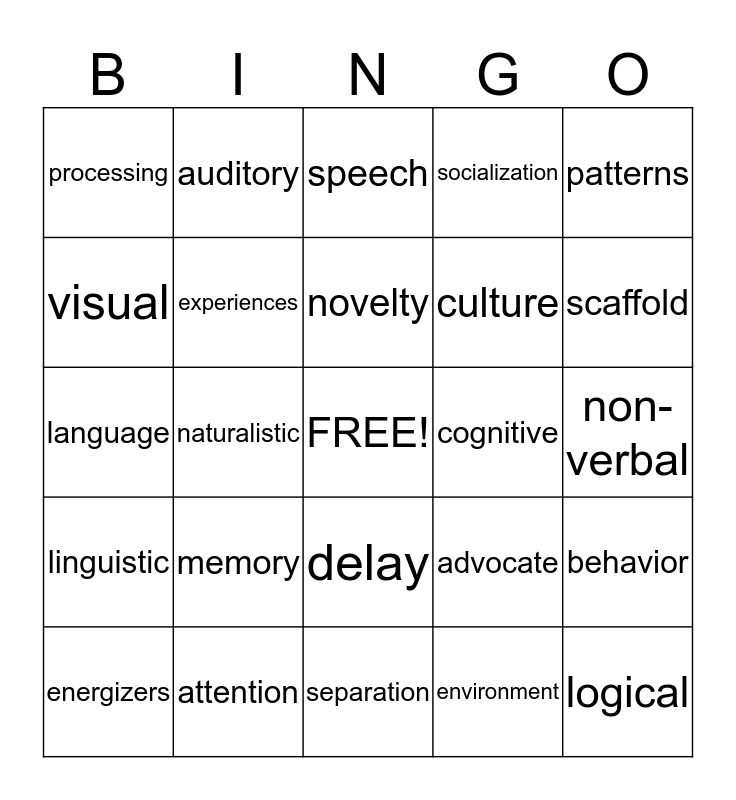 | B | I | N | G | O |
|---|---|---|---|---|
| processing | auditory | speech | socialization | patterns |
| visual | experiences | novelty | culture | scaffold |
| language | naturalistic | FREE! | cognitive | non-verbal |
| linguistic | memory | delay | advocate | behavior |
| energizers | attention | separation | environment | logical |